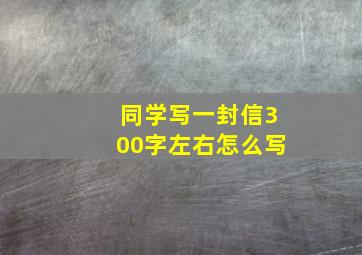 同学写一封信300字左右怎么写